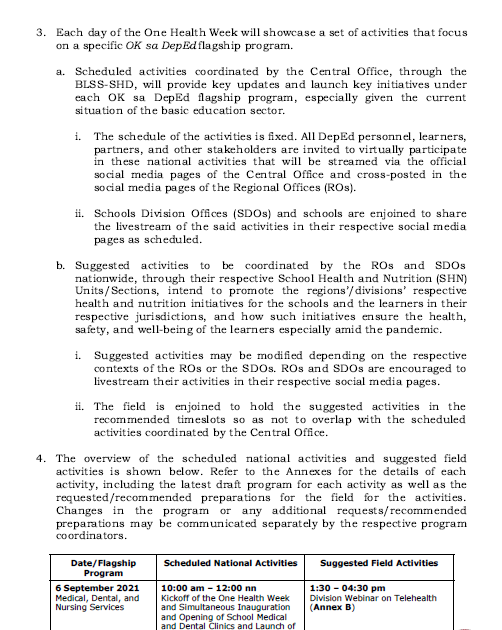 3. Each day of the One Health Week will showcase a set of activities that focus on a specific OK sa DepEd flagship program.

a. Scheduled activities coordinated by the Central Office, through the BLSS-SHD, will provide key updates and launch key initiatives under each OK sa DepEd flagship program, especially given the current situation of the basic education sector.

i. The schedule of the activities is fixed. All DepEd personnel, learners, partners, and other stakeholders are invited to virtually participate in these national activities that will be streamed via the official social media pages of the Central Office and cross-posted in the social media pages of the Regional Offices (ROs).

ii. Schools Division Offices (SDOs) and schools are enjoined to share the livestream of the said activities in their respective social media pages as scheduled.

b. Suggested activities to be coordinated by the ROs and SDOs nationwide, through their respective School Health and Nutrition (SHN) Units/Sections, intend to promote the regions'/divisions' respective health and nutrition initiatives for the schools and the learners in their respective jurisdictions, and how such initiatives ensure the health, safety, and well-being of the learners especially amid the pandemic.

i. Suggested activities may be modified depending on the respective contexts of the ROs or the SDOs. ROs and SDOs are encouraged to livestream their activities in their respective social media pages.

ii. The field is enjoined to hold the suggested activities in the recommended timeslots so as not to overlap with the scheduled activities coordinated by the Central Office.

4. The overview of the scheduled national activities and suggested field activities is shown below. Refer to the Annexes for the details of each activity, including the latest draft program for each activity as well as the requested/recommended preparations for the field for the activities. Changes in the program or any additional requests/recommended preparations may be communicated separately by the respective program coordinators.

| Date/Flagship Program | Scheduled National Activities | Suggested Field Activities |
|---|---|---|
| 6 September 2021 Medical, Dental, and Nursing Services | 10:00 am – 12:00 nn Kickoff of the One Health Week and Simultaneous Inauguration and Opening of School Medical and Dental Clinics and Launch of | 1:30 – 04:30 pm Division Webinar on Telehealth (Annex B) |